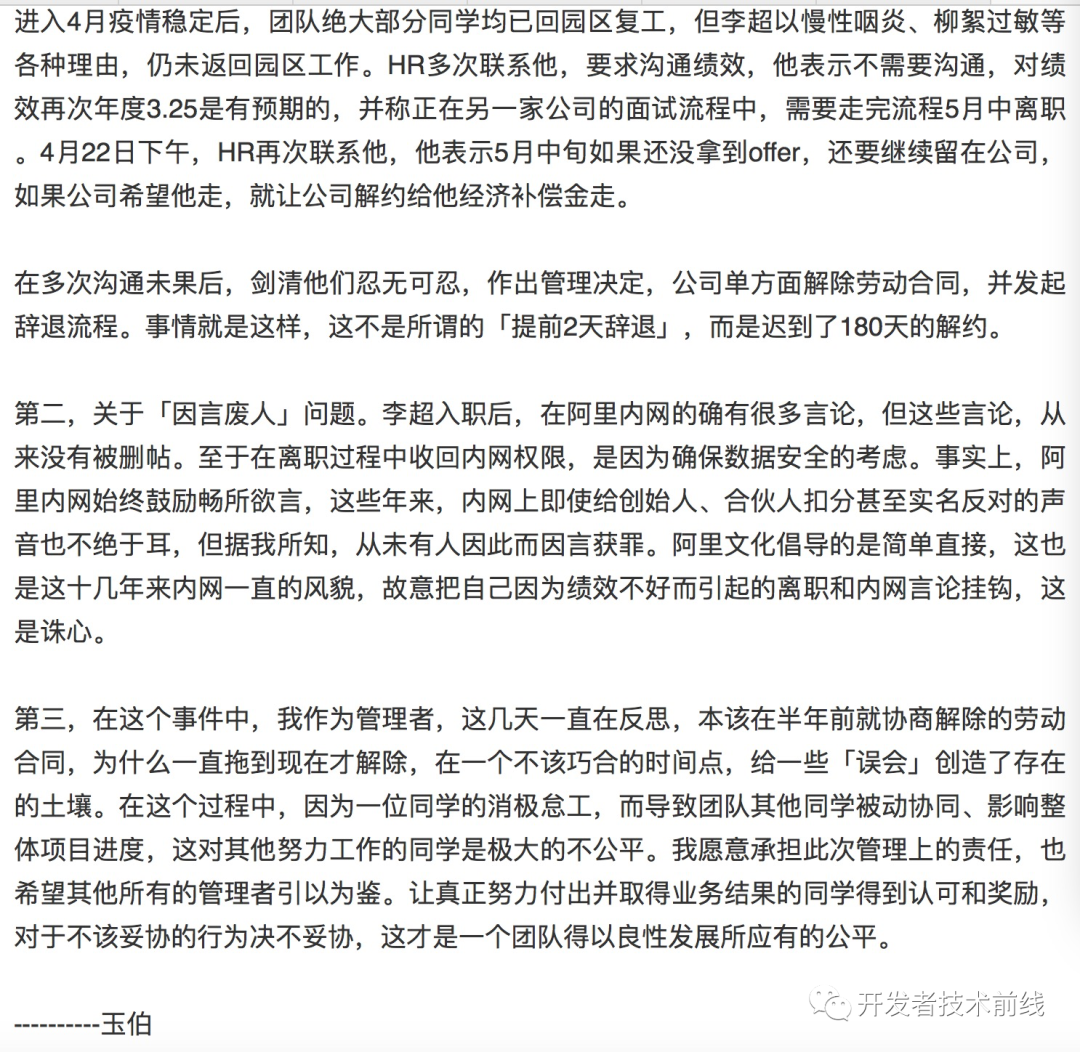 进入4月疫情稳定后，团队绝大部分同学均已回园区复工，但李超以慢性咽炎、柳絮过敏等各种理由，仍未返回园区工作。HR多次联系他，要求沟通绩效，他表示不需要沟通，对绩效再次年度3.25是有预期的，并称正在另一家公司的面试流程中，需要走完流程5月中离职。4月22日下午，HR再次联系他，他表示5月中旬如果还没拿到offer，还要继续留在公司，如果公司希望他走，就让公司解约给他经济补偿金走。

在多次沟通未果后，剑清他们忍无可忍，作出管理决定，公司单方面解除劳动合同，并发起辞退流程。事情就是这样，这不是所谓的「提前2天辞退」，而是迟到了180天的解约。

第二，关于「因言废人」问题。李超入职后，在阿里内网的确有很多言论，但这些言论，从来没有被删帖。至于在离职过程中收回内网权限，是因为确保数据安全的考虑。事实上，阿里内网始终鼓励畅所欲言，这些年来，内网上即使给创始人、合伙人扣分甚至实名反对的声音也不绝于耳，但据我所知，从未有人因此而因言获罪。阿里文化倡导的是简单直接，这也是这十几年来内网一直的风貌，故意把自己因为绩效不好而引起的离职和内网言论挂钩，这是诛心。

第三，在这个事件中，我作为管理者，这几天一直在反思，本该在半年前就协商解除的劳动合同，为什么一直拖到现在才解除，在一个不该巧合的时间点，给一些「误会」创造了存在的土壤。在这个过程中，因为一位同学的消极怠工，而导致团队其他同学被动协同、影响整体项目进度，这对其他努力工作的同学是极大的不公平。我愿意承担此次管理上的责任，也希望其他所有的管理者引以为鉴。让真正努力付出并取得业务结果的同学得到认可和奖励，对于不该妥协的行为决不妥协，这才是一个团队得以良性发展所应有的公平。

----------玉伯

开发者技术前线